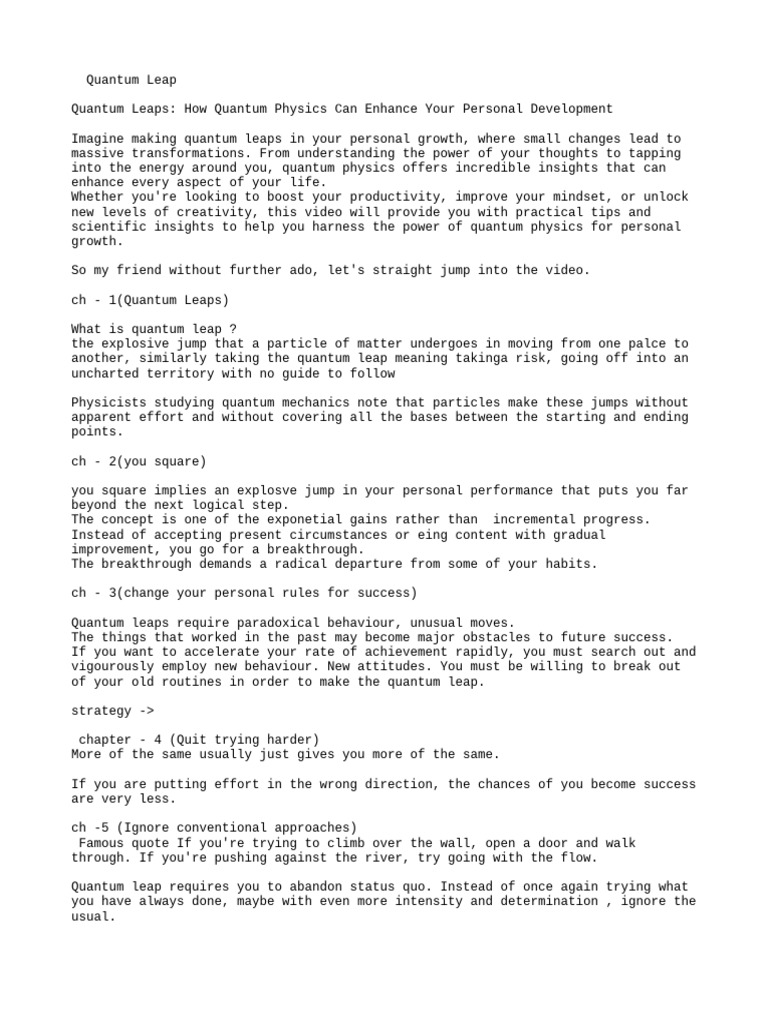 Quantum Leap

Quantum Leaps: How Quantum Physics Can Enhance Your Personal Development

Imagine making quantum leaps in your personal growth, where small changes lead to massive transformations. From understanding the power of your thoughts to tapping into the energy around you, quantum physics offers incredible insights that can enhance every aspect of your life.
Whether you're looking to boost your productivity, improve your mindset, or unlock new levels of creativity, this video will provide you with practical tips and scientific insights to help you harness the power of quantum physics for personal growth.

So my friend without further ado, let's straight jump into the video.

ch - 1(Quantum Leaps)

What is quantum leap ?
the explosive jump that a particle of matter undergoes in moving from one palce to another, similarly taking the quantum leap meaning takinga risk, going off into an uncharted territory with no guide to follow

Physicists studying quantum mechanics note that particles make these jumps without apparent effort and without covering all the bases between the starting and ending points.

ch - 2(you square)

you square implies an explosve jump in your personal performance that puts you far beyond the next logical step.
The concept is one of the exponetial gains rather than incremental progress.
Instead of accepting present circumstances or eing content with gradual improvement, you go for a breakthrough.
The breakthrough demands a radical departure from some of your habits.

ch - 3(change your personal rules for success)

Quantum leaps require paradoxical behaviour, unusual moves.
The things that worked in the past may become major obstacles to future success.
If you want to accelerate your rate of achievement rapidly, you must search out and vigourously employ new behaviour. New attitudes. You must be willing to break out of your old routines in order to make the quantum leap.

strategy ->

chapter - 4 (Quit trying harder)
More of the same usually just gives you more of the same.

If you are putting effort in the wrong direction, the chances of you become success are very less.

ch -5 (Ignore conventional approaches)
Famous quote If you're trying to climb over the wall, open a door and walk through. If you're pushing against the river, try going with the flow.

Quantum leap requires you to abandon status quo. Instead of once again trying what you have always done, maybe with even more intensity and determination , ignore the usual.